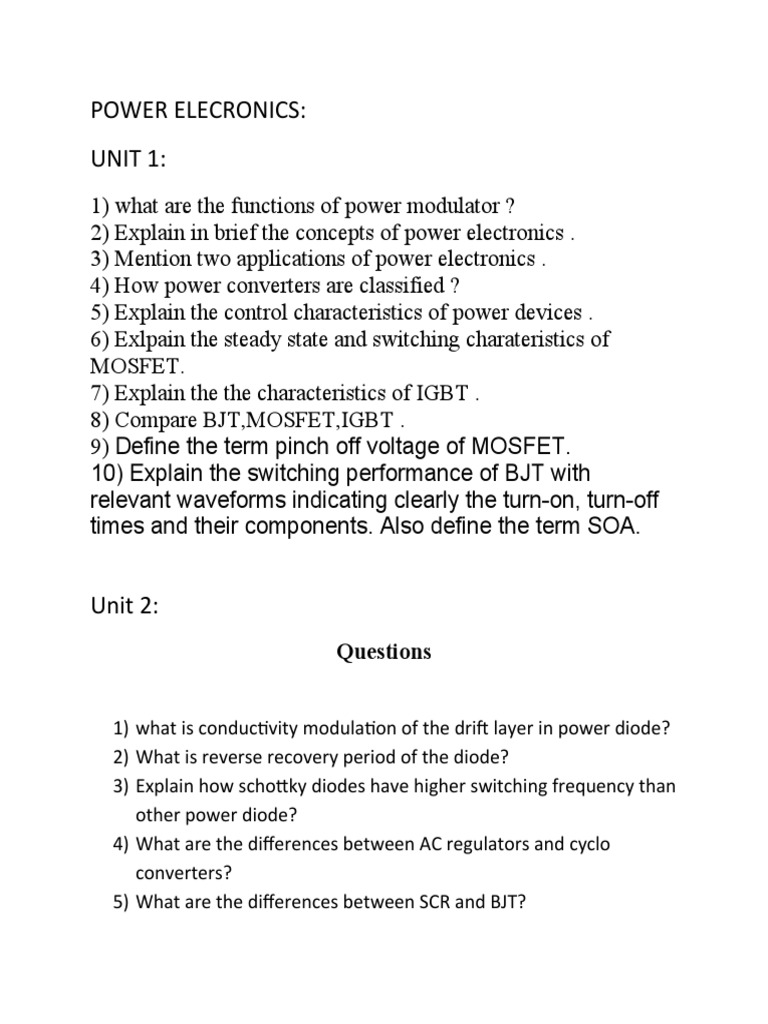 POWER ELECRONICS:

UNIT 1:

1) what are the functions of power modulator ?
2) Explain in brief the concepts of power electronics .
3) Mention two applications of power electronics .
4) How power converters are classified ?
5) Explain the control characteristics of power devices .
6) Exlpain the steady state and switching charateristics of MOSFET.
7) Explain the the characteristics of IGBT .
8) Compare BJT,MOSFET,IGBT .
9) Define the term pinch off voltage of MOSFET.
10) Explain the switching performance of BJT with relevant waveforms indicating clearly the turn-on, turn-off times and their components. Also define the term SOA.

Unit 2:

Questions

1) what is conductivity modulation of the drift layer in power diode?
2) What is reverse recovery period of the diode?
3) Explain how schottky diodes have higher switching frequency than other power diode?
4) What are the differences between AC regulators and cyclo converters?
5) What are the differences between SCR and BJT?